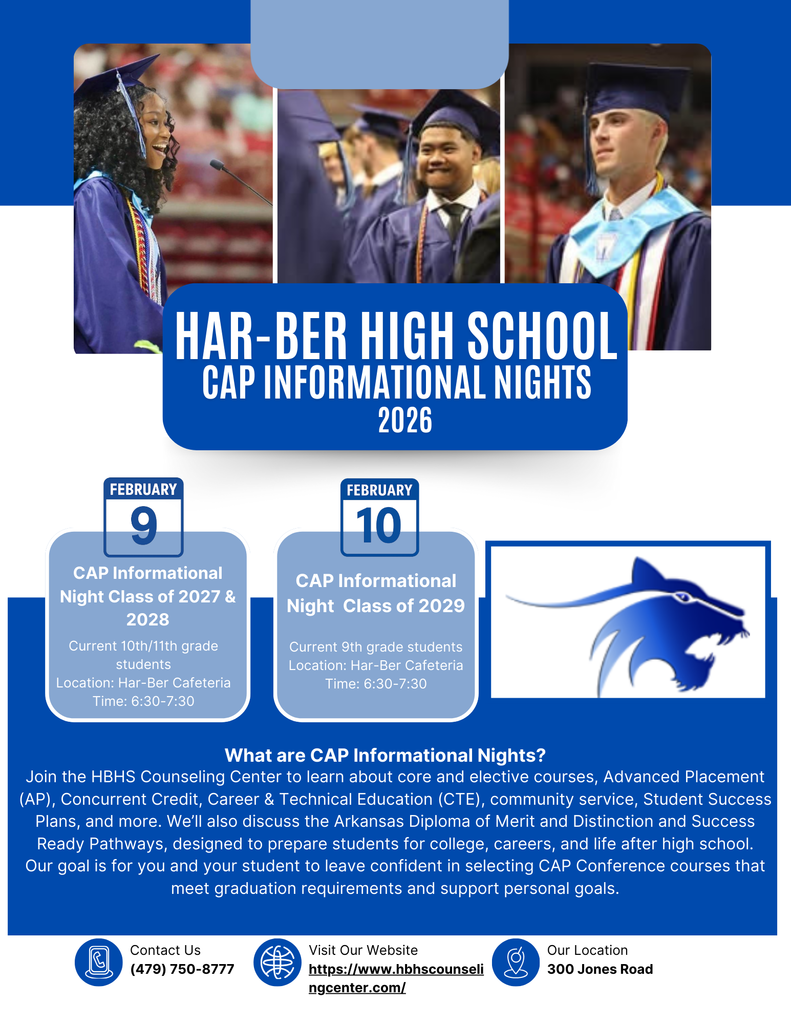 HAR-BER HIGH SCHOOL
CAP INFORMATIONAL NIGHTS
2026

FEBRUARY
9

CAP Informational Night Class of 2027 & 2028

Current 10th/11th grade students
Location: Har-Ber Cafeteria
Time: 6:30-7:30

FEBRUARY
10

CAP Informational Night Class of 2029

Current 9th grade students
Location: Har-Ber Cafeteria
Time: 6:30-7:30

What are CAP Informational Nights?
Join the HBHS Counseling Center to learn about core and elective courses, Advanced Placement (AP), Concurrent Credit, Career & Technical Education (CTE), community service, Student Success Plans, and more. We'll also discuss the Arkansas Diploma of Merit and Distinction and Success Ready Pathways, designed to prepare students for college, careers, and life after high school. Our goal is for you and your student to leave confident in selecting CAP Conference courses that meet graduation requirements and support personal goals.

Contact Us
(479) 750-8777

Visit Our Website
https://www.hbhscounselingcenter.com/

Our Location
300 Jones Road